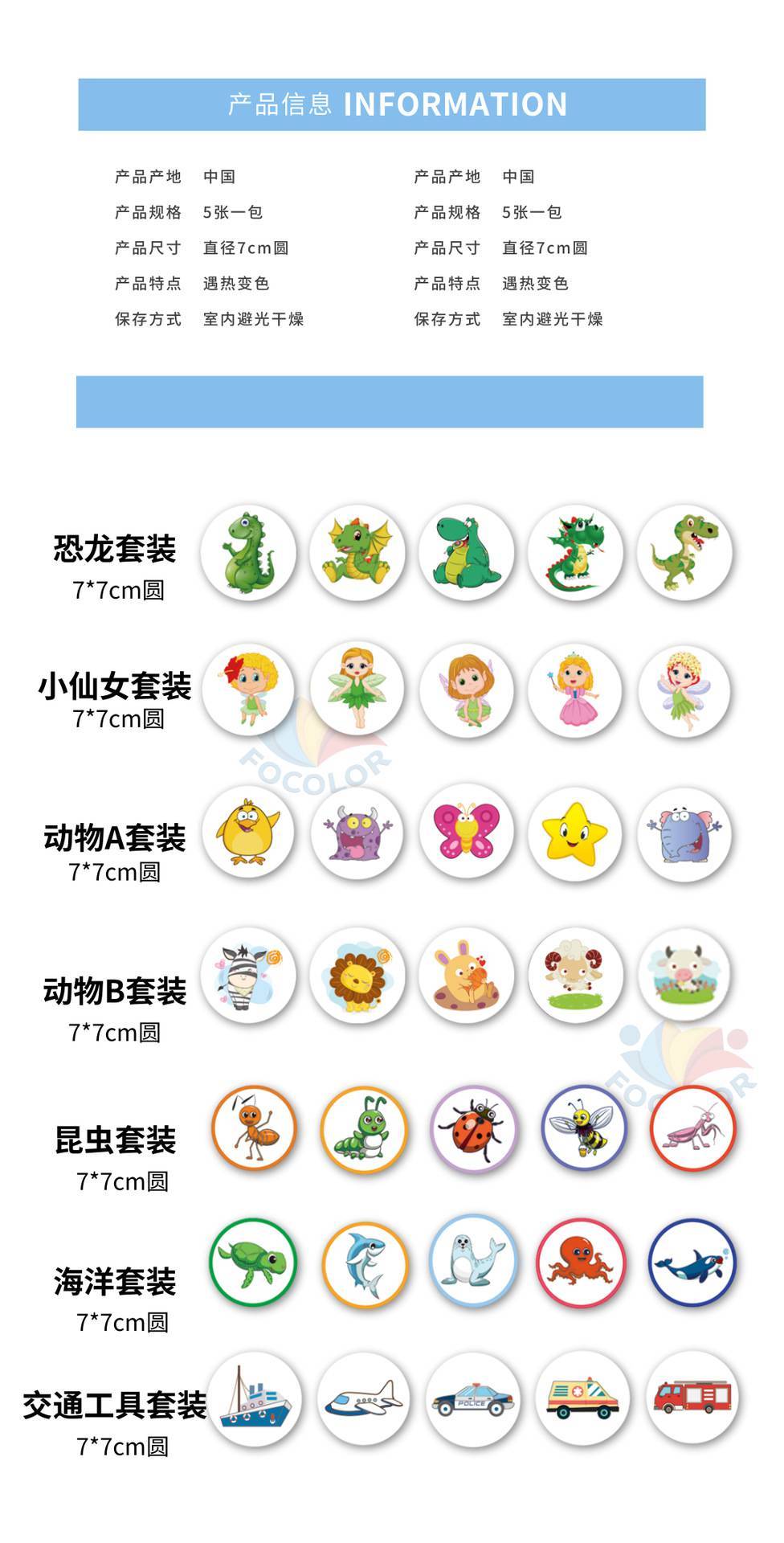 产品信息 INFORMATION

产品产地 中国
产品规格 5张一包
产品尺寸 直径7cm圆
产品特点 遇热变色
保存方式 室内避光干燥

产品产地 中国
产品规格 5张一包
产品尺寸 直径7cm圆
产品特点 遇热变色
保存方式 室内避光干燥

恐龙套装
7*7cm圆

小仙女套装
7*7cm圆

动物A套装
7*7cm圆

动物B套装
7*7cm圆

昆虫套装
7*7cm圆

海洋套装
7*7cm圆

交通工具套装
7*7cm圆

FOCOLOR